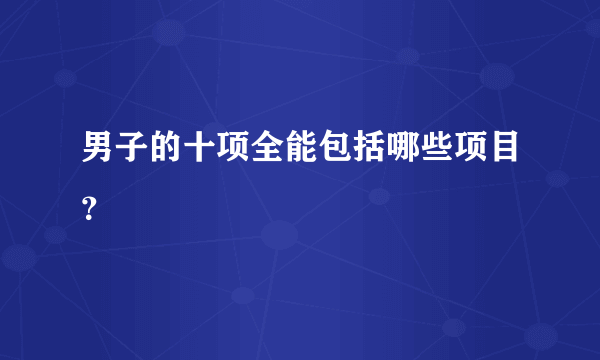 男子的十项全能包括哪些项目?